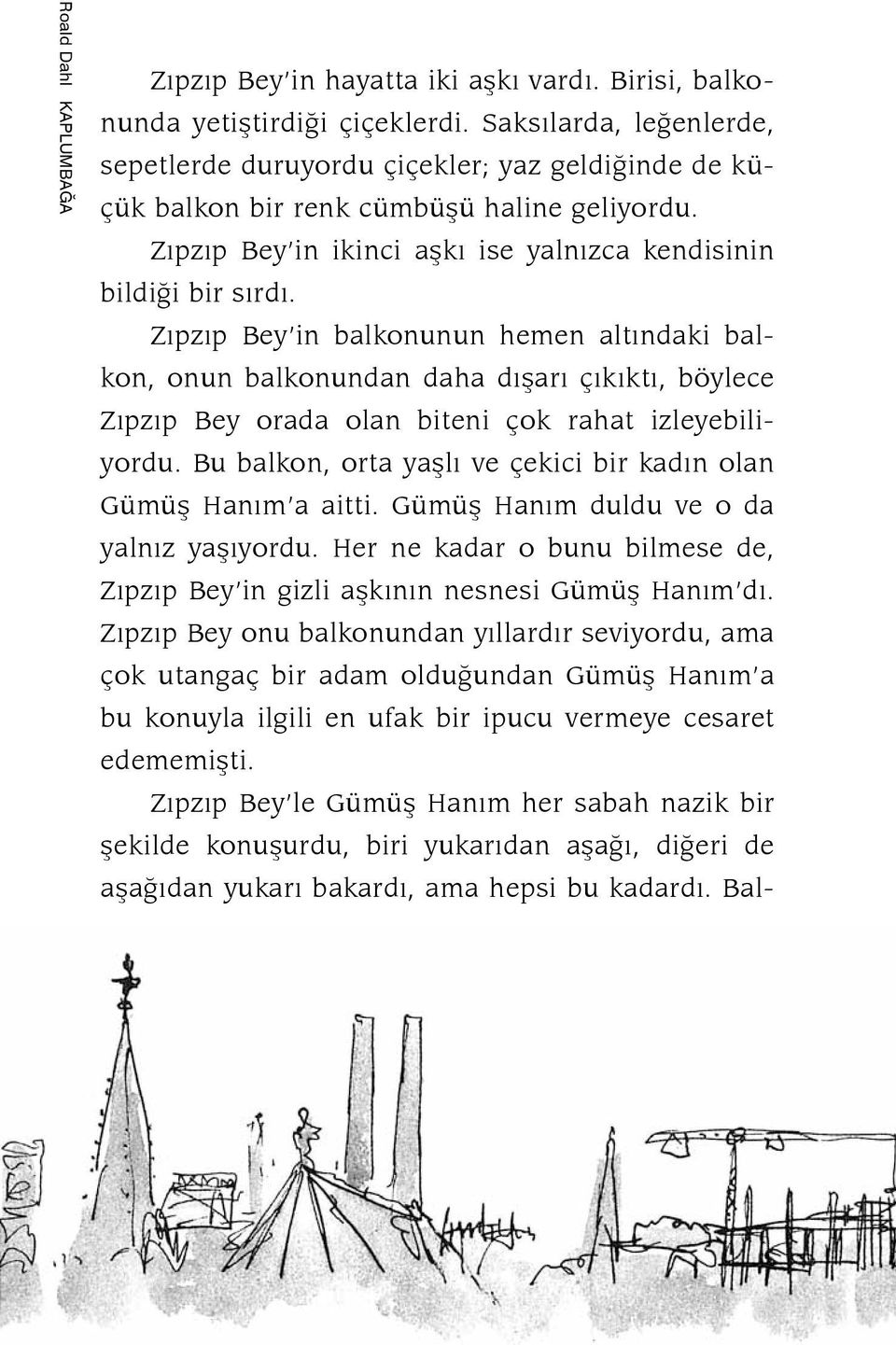 Roald Dahl KAPLUMBAĞA

Zıpzıp Bey'in hayatta iki aşkı vardı. Birisi, balkonunda yetiştirdiği çiçeklerdi. Saksılarda, leğenlerde, sepetlerde duruyordu çiçekler; yaz geldiğinde de küçük balkon bir renk cümbüşü haline geliyordu.

Zıpzıp Bey'in ikinci aşkı ise yalnızca kendisinin bildiği bir sırdı.

Zıpzıp Bey'in balkonunun hemen altındaki balkon, onun balkonundan daha dışarı çıkıktı, böylece Zıpzıp Bey orada olan biteni çok rahat izleyebiliyordu. Bu balkon, orta yaşlı ve çekici bir kadın olan Gümüş Hanım'a aitti. Gümüş Hanım duldu ve o da yalnız yaşıyordu. Her ne kadar o bunu bilmese de, Zıpzıp Bey'in gizli aşkının nesnesi Gümüş Hanım'dı. Zıpzıp Bey onu balkonundan yıllardır seviyordu, ama çok utangaç bir adam olduğundan Gümüş Hanım'a bu konuyla ilgili en ufak bir ipucu vermeye cesaret edememişti.

Zıpzıp Bey'le Gümüş Hanım her sabah nazik bir şekilde konuşurdu, biri yukarıdan aşağı, diğeri de aşağıdan yukarı bakardı, ama hepsi bu kadardı. Bal-